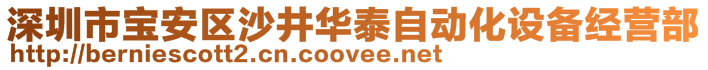 深圳市宝安区沙井华泰自动化设备经营部
http://berniescott2.cn.coovee.net